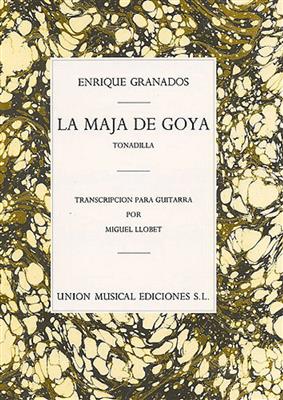 ENRIQUE GRANADOS

LA MAJA DE GOYA

TONADILLA

TRANSCRIPCION PARA GUITARRA

POR

MIGUEL LLOBET

UNION MUSICAL EDICIONES S.L.